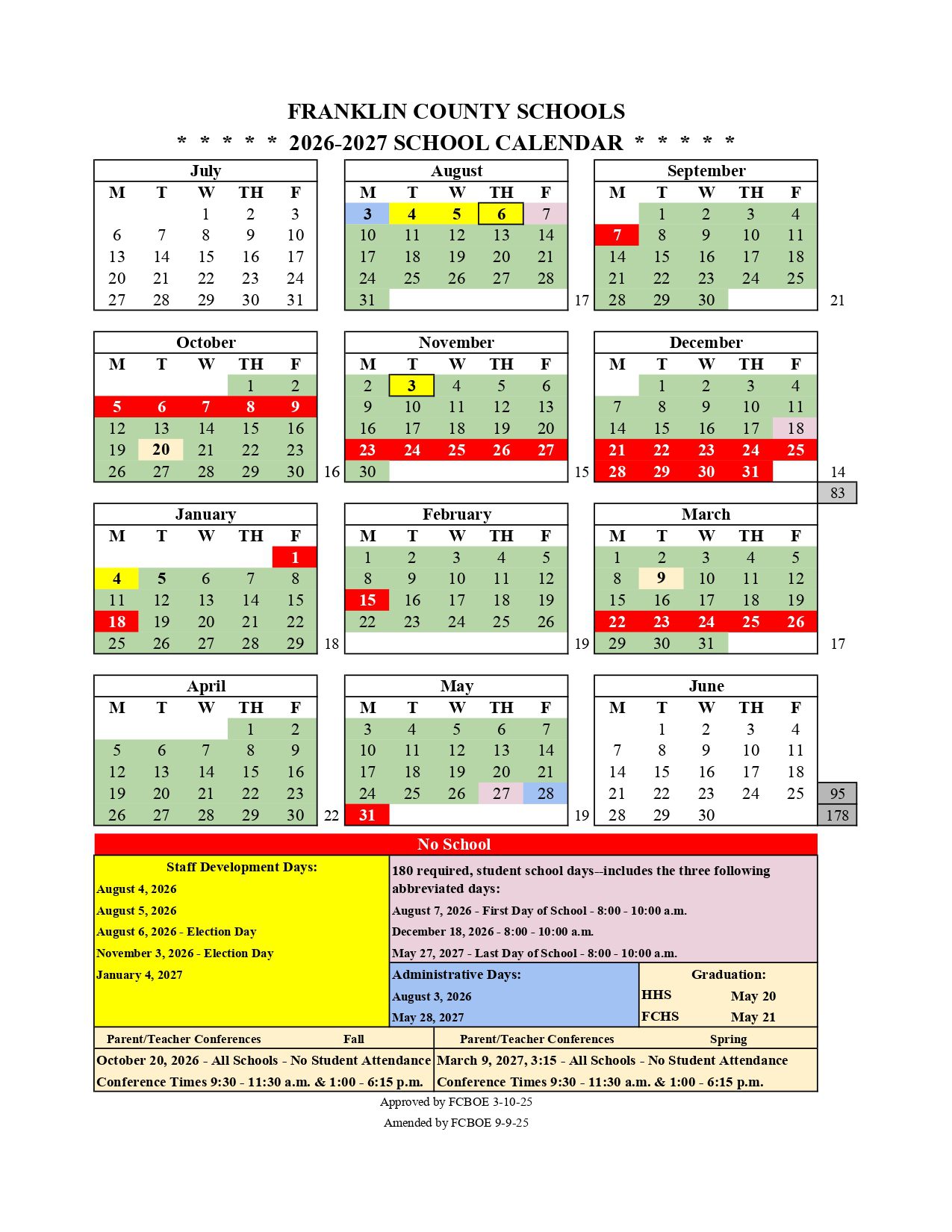 FRANKLIN COUNTY SCHOOLS

\* \* \* \* \* 2026-2027 SCHOOL CALENDAR \* \* \* \* \*

July

| M | T | W | TH | F |
|---|---|---|---|---|
| | | 1 | 2 | 3 |
| 6 | 7 | 8 | 9 | 10 |
| 13 | 14 | 15 | 16 | 17 |
| 20 | 21 | 22 | 23 | 24 |
| 27 | 28 | 29 | 30 | 31 |

August

| M | T | W | TH | F |
|---|---|---|---|---|
| 3 | 4 | 5 | 6 | 7 |
| 10 | 11 | 12 | 13 | 14 |
| 17 | 18 | 19 | 20 | 21 |
| 24 | 25 | 26 | 27 | 28 |
| 31 | | | | |

17

September

| M | T | W | TH | F |
|---|---|---|---|---|
| | 1 | 2 | 3 | 4 |
| 7 | 8 | 9 | 10 | 11 |
| 14 | 15 | 16 | 17 | 18 |
| 21 | 22 | 23 | 24 | 25 |
| 28 | 29 | 30 | | |

21

October

| M | T | W | TH | F |
|---|---|---|---|---|
| | | | 1 | 2 |
| 5 | 6 | 7 | 8 | 9 |
| 12 | 13 | 14 | 15 | 16 |
| 19 | 20 | 21 | 22 | 23 |
| 26 | 27 | 28 | 29 | 30 |

16

November

| M | T | W | TH | F |
|---|---|---|---|---|
| 2 | 3 | 4 | 5 | 6 |
| 9 | 10 | 11 | 12 | 13 |
| 16 | 17 | 18 | 19 | 20 |
| 23 | 24 | 25 | 26 | 27 |
| 30 | | | | |

15

December

| M | T | W | TH | F |
|---|---|---|---|---|
| | 1 | 2 | 3 | 4 |
| 7 | 8 | 9 | 10 | 11 |
| 14 | 15 | 16 | 17 | 18 |
| 21 | 22 | 23 | 24 | 25 |
| 28 | 29 | 30 | 31 | |

14

83

January

| M | T | W | TH | F |
|---|---|---|---|---|
| | | | | 1 |
| 4 | 5 | 6 | 7 | 8 |
| 11 | 12 | 13 | 14 | 15 |
| 18 | 19 | 20 | 21 | 22 |
| 25 | 26 | 27 | 28 | 29 |

18

February

| M | T | W | TH | F |
|---|---|---|---|---|
| 1 | 2 | 3 | 4 | 5 |
| 8 | 9 | 10 | 11 | 12 |
| 15 | 16 | 17 | 18 | 19 |
| 22 | 23 | 24 | 25 | 26 |

19

March

| M | T | W | TH | F |
|---|---|---|---|---|
| 1 | 2 | 3 | 4 | 5 |
| 8 | 9 | 10 | 11 | 12 |
| 15 | 16 | 17 | 18 | 19 |
| 22 | 23 | 24 | 25 | 26 |
| 29 | 30 | 31 | | |

17

April

| M | T | W | TH | F |
|---|---|---|---|---|
| | | | 1 | 2 |
| 5 | 6 | 7 | 8 | 9 |
| 12 | 13 | 14 | 15 | 16 |
| 19 | 20 | 21 | 22 | 23 |
| 26 | 27 | 28 | 29 | 30 |

22

May

| M | T | W | TH | F |
|---|---|---|---|---|
| 3 | 4 | 5 | 6 | 7 |
| 10 | 11 | 12 | 13 | 14 |
| 17 | 18 | 19 | 20 | 21 |
| 24 | 25 | 26 | 27 | 28 |
| 31 | | | | |

19

June

| M | T | W | TH | F |
|---|---|---|---|---|
| | 1 | 2 | 3 | 4 |
| 7 | 8 | 9 | 10 | 11 |
| 14 | 15 | 16 | 17 | 18 |
| 21 | 22 | 23 | 24 | 25 |
| 28 | 29 | 30 | | |

95
178

No School

Staff Development Days:
August 4, 2026
August 5, 2026
August 6, 2026 - Election Day
November 3, 2026 - Election Day
January 4, 2027

180 required, student school days--includes the three following abbreviated days:
August 7, 2026 - First Day of School - 8:00 - 10:00 a.m.
December 18, 2026 - 8:00 - 10:00 a.m.
May 27, 2027 - Last Day of School - 8:00 - 10:00 a.m.

Administrative Days:
August 3, 2026
May 28, 2027

Graduation:
HHS May 20
FCHS May 21

Parent/Teacher Conferences Fall
October 20, 2026 - All Schools - No Student Attendance
Conference Times 9:30 - 11:30 a.m. & 1:00 - 6:15 p.m.

Parent/Teacher Conferences Spring
March 9, 2027, 3:15 - All Schools - No Student Attendance
Conference Times 9:30 - 11:30 a.m. & 1:00 - 6:15 p.m.

Approved by FCBOE 3-10-25
Amended by FCBOE 9-9-25